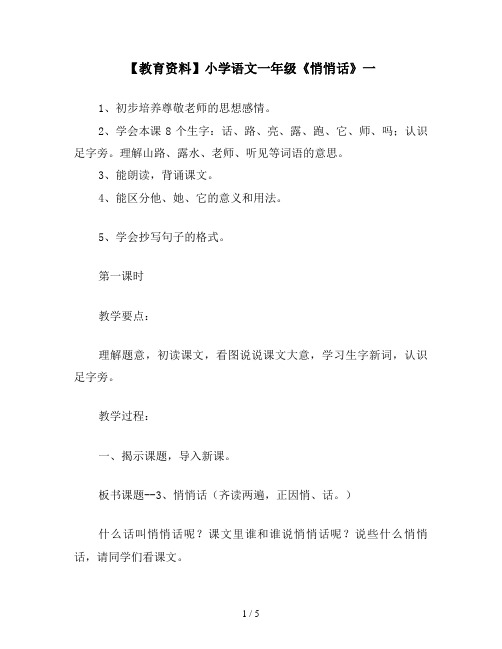 【教育资料】小学语文一年级《悄悄话》一

1、初步培养尊敬老师的思想感情。

2、学会本课 8 个生字：话、路、亮、露、跑、它、师、吗；认识足字旁。理解山路、露水、老师、听见等词语的意思。

3、能朗读，背诵课文。

4、能区分他、她、它的意义和用法。

5、学会抄写句子的格式。

第一课时

教学要点：

理解题意，初读课文，看图说说课文大意，学习生字新词，认识足字旁。

教学过程：

一、揭示课题，导入新课。

板书课题--3、悄悄话（齐读两遍，正因悄、话。）

什么话叫悄悄话呢？课文里谁和谁说悄悄话呢？说些什么悄悄话，请同学们看课文。

1 / 5